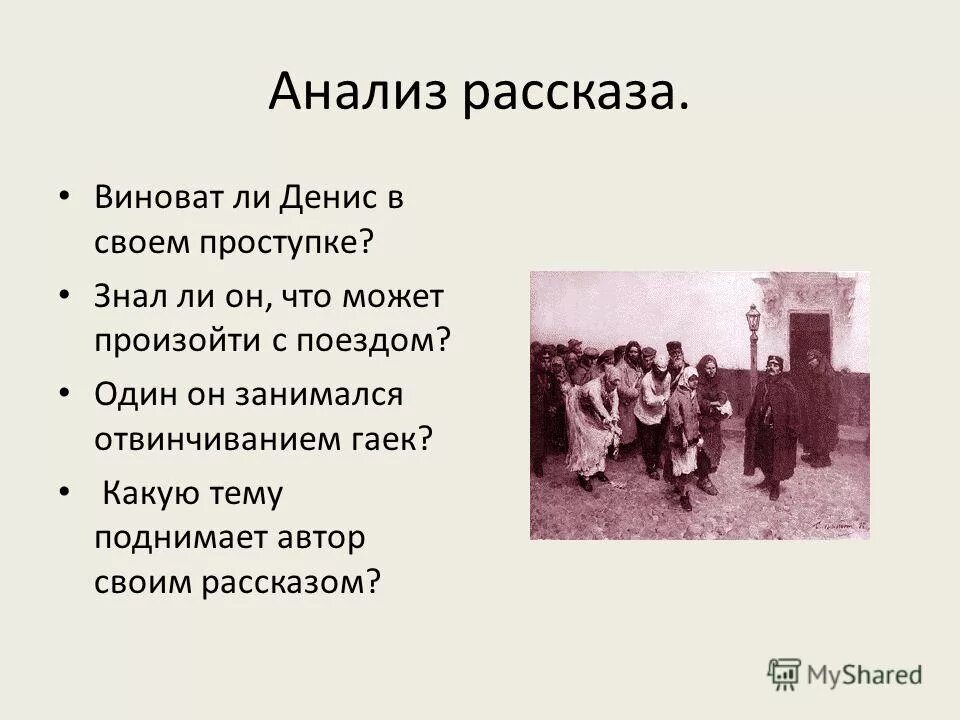 Анализ рассказа.

• Виноват ли Денис в своем проступке?

• Знал ли он, что может произойти с поездом?

• Один он занимался отвинчиванием гаек?

• Какую тему поднимает автор своим рассказом?

MyShared